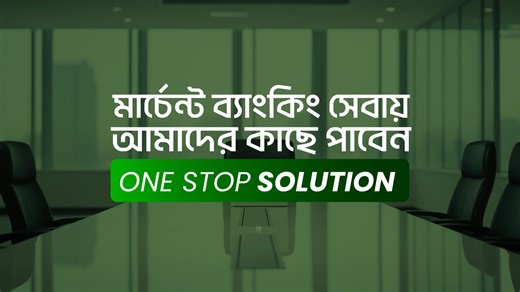 মার্চেন্ট ব্যাংকিং সেবায়
আমাদের কাছে পাবেন

ONE STOP SOLUTION